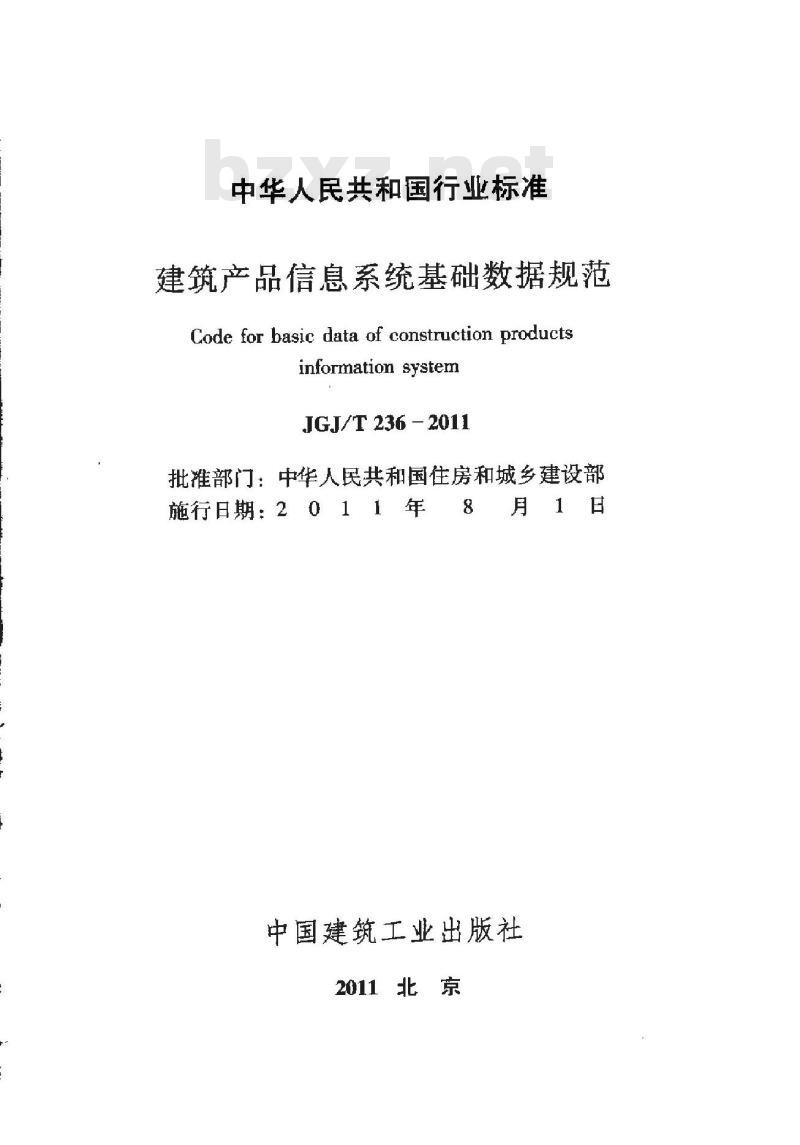 bzxz.net

中华人民共和国行业标准

建筑产品信息系统基础数据规范

Code for basic data of construction products information system

JGJ/T 236－2011

批准部门：中华人民共和国住房和城乡建设部
施行日期：2 0 1 1 年 8 月 1 日

中国建筑工业出版社

2011 北 京